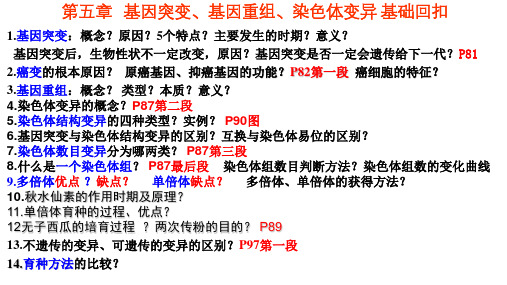 第五章 基因突变、基因重组、染色体变异 基础回扣

1.基因突变：概念？原因？5个特点？主要发生的时期？意义？

基因突变后，生物性状不一定改变，原因？基因突变是否一定会遗传给下一代？P81

2.癌变的根本原因？ 原癌基因、抑癌基因的功能？P82第一段 癌细胞的特征？

3.基因重组：概念？ 类型？本质？意义？

4.染色体变异的概念？P87第二段

5.染色体结构变异的四种类型？实例？ P90图

6.基因突变与染色体结构变异的区别？互换与染色体易位的区别？

7.染色体数目变异分为哪两类？ P87第三段

8.什么是一个染色体组？ P87最后段 染色体组数目判断方法？染色体组数的变化曲线

9.多倍体优点 ？ 缺点？ 单倍体缺点？ 多倍体、单倍体的获得方法？

10.秋水仙素的作用时期及原理？

11.单倍体育种的过程、优点？

12无子西瓜的培育过程 ？两次传粉的目的？ P89

13.不遗传的变异、可遗传的变异的区别？P97第一段

14.育种方法的比较？